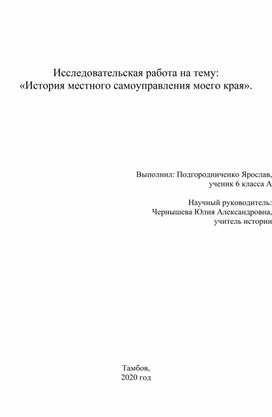 Исследовательская работа на тему:
«История местного самоуправления моего края».

Выполнил: Подгородниченко Ярослав,
ученик 6 класса А

Научный руководитель:
Чернышева Юлия Александровна,
учитель истории

Тамбов,
2020 год